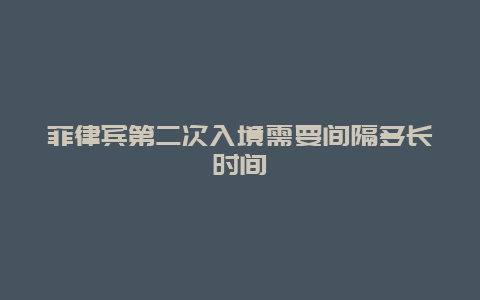 菲律宾第二次入境需要间隔多长时间